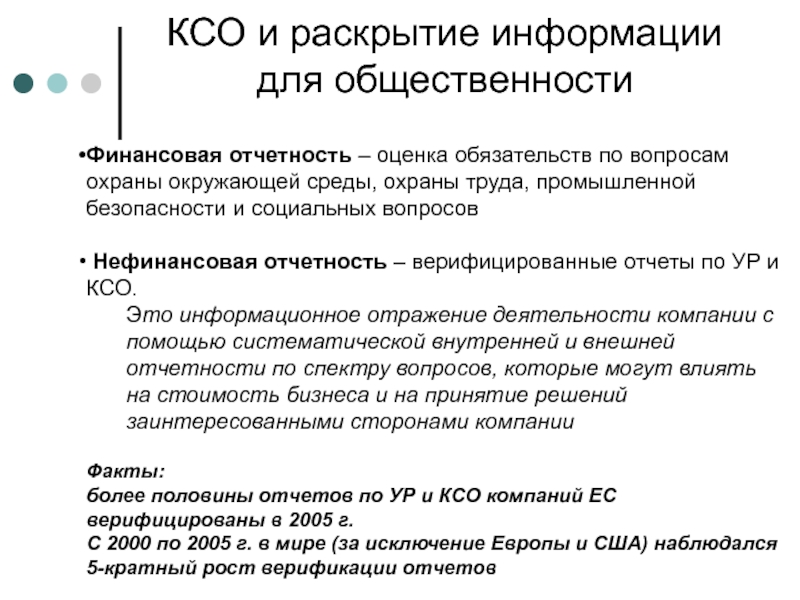 КСО и раскрытие информации для общественности

•Финансовая отчетность – оценка обязательств по вопросам охраны окружающей среды, охраны труда, промышленной безопасности и социальных вопросов

• Нефинансовая отчетность – верифицированные отчеты по УР и КСО.

Это информационное отражение деятельности компании с помощью систематической внутренней и внешней отчетности по спектру вопросов, которые могут влиять на стоимость бизнеса и на принятие решений заинтересованными сторонами компании

Факты:
более половины отчетов по УР и КСО компаний ЕС верифицированы в 2005 г.
С 2000 по 2005 г. в мире (за исключение Европы и США) наблюдался 5-кратный рост верификации отчетов